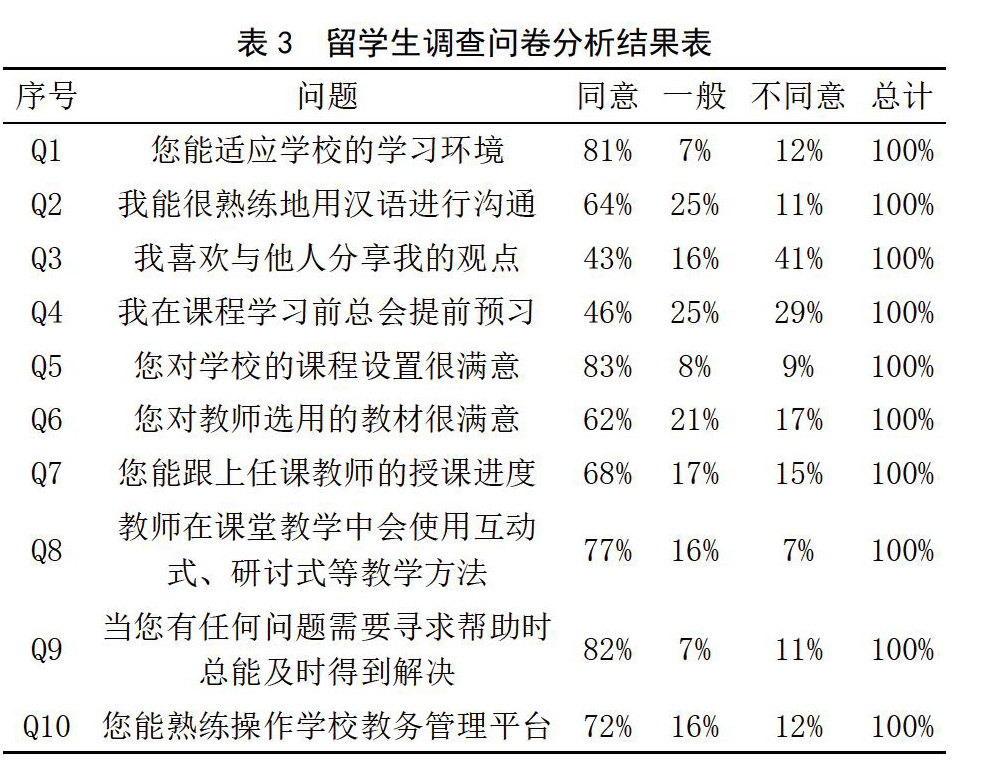 表 3 留学生调查问卷分析结果表

| 序号 | 问题 | 同意 | 一般 | 不同意 | 总计 |
|---|---|---|---|---|---|
| Q1 | 您能适应学校的学习环境 | 81% | 7% | 12% | 100% |
| Q2 | 我能很熟练地用汉语进行沟通 | 64% | 25% | 11% | 100% |
| Q3 | 我喜欢与他人分享我的观点 | 43% | 16% | 41% | 100% |
| Q4 | 我在课程学习前总会提前预习 | 46% | 25% | 29% | 100% |
| Q5 | 您对学校的课程设置很满意 | 83% | 8% | 9% | 100% |
| Q6 | 您对教师选用的教材很满意 | 62% | 21% | 17% | 100% |
| Q7 | 您能跟上任课教师的授课进度 | 68% | 17% | 15% | 100% |
| Q8 | 教师在课堂教学中会使用互动式、研讨式等教学方法 | 77% | 16% | 7% | 100% |
| Q9 | 当您有任何问题需要寻求帮助时总能及时得到解决 | 82% | 7% | 11% | 100% |
| Q10 | 您能熟练操作学校教务管理平台 | 72% | 16% | 12% | 100% |